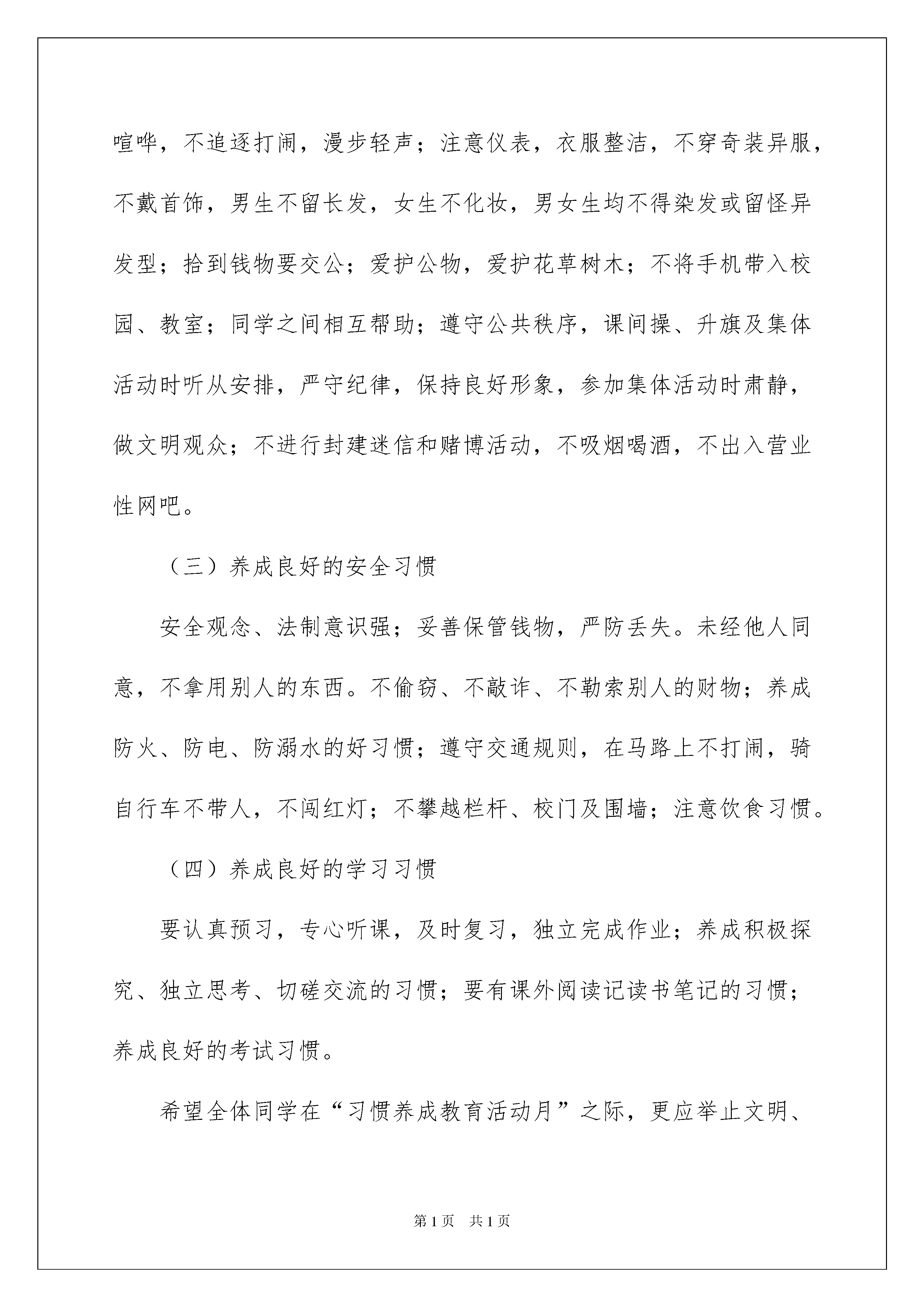 喧哗，不追逐打闹，漫步轻声；注意仪表，衣服整洁，不穿奇装异服，不戴首饰，男生不留长发，女生不化妆，男女生均不得染发或留怪异发型；拾到钱物要交公；爱护公物，爱护花草树木；不将手机带入校园、教室；同学之间相互帮助；遵守公共秩序，课间操、升旗及集体活动时听从安排，严守纪律，保持良好形象，参加集体活动时肃静，做文明观众；不进行封建迷信和赌博活动，不吸烟喝酒，不出入营业性网吧。

（三）养成良好的安全习惯

安全观念、法制意识强；妥善保管钱物，严防丢失。未经他人同意，不拿用别人的东西。不偷窃、不敲诈、不勒索别人的财物；养成防火、防电、防溺水的好习惯；遵守交通规则，在马路上不打闹，骑自行车不带人，不闯红灯；不攀越栏杆、校门及围墙；注意饮食习惯。

（四）养成良好的学习习惯

要认真预习，专心听课，及时复习，独立完成作业；养成积极探究、独立思考、切磋交流的习惯；要有课外阅读记读书笔记的习惯；养成良好的考试习惯。

希望全体同学在“习惯养成教育活动月”之际，更应举止文明、

第1页 共1页